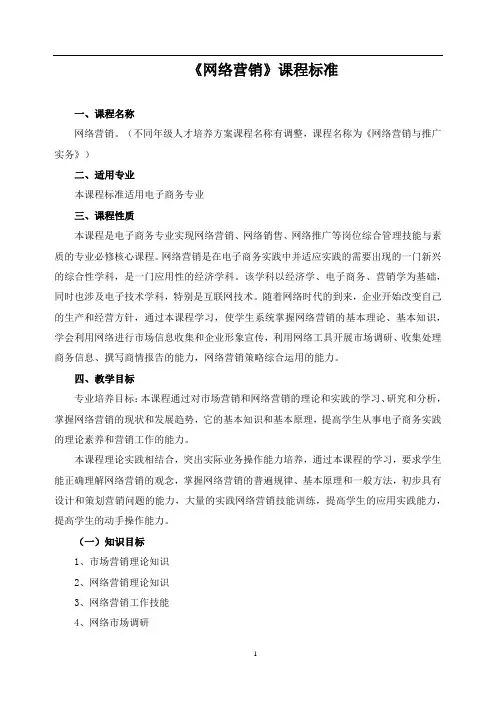 《网络营销》课程标准

一、课程名称

网络营销。（不同年级人才培养方案课程名称有调整，课程名称为《网络营销与推广实务》）

二、适用专业

本课程标准适用电子商务专业

三、课程性质

本课程是电子商务专业实现网络营销、网络销售、网络推广等岗位综合管理技能与素质的专业必修核心课程。网络营销是在电子商务实践中并适应实践的需要出现的一门新兴的综合性学科，是一门应用性的经济学科。该学科以经济学、电子商务、营销学为基础，同时也涉及电子技术学科，特别是互联网技术。随着网络时代的到来，企业开始改变自己的生产和经营方针，通过本课程学习，使学生系统掌握网络营销的基本理论、基本知识，学会利用网络进行市场信息收集和企业形象宣传，利用网络工具开展市场调研、收集处理商务信息、撰写商情报告的能力，网络营销策略综合运用的能力。

四、教学目标

专业培养目标：本课程通过对市场营销和网络营销的理论和实践的学习、研究和分析，掌握网络营销的现状和发展趋势，它的基本知识和基本原理，提高学生从事电子商务实践的理论素养和营销工作的能力。

本课程理论实践相结合，突出实际业务操作能力培养，通过本课程的学习，要求学生能正确理解网络营销的观念，掌握网络营销的普遍规律、基本原理和一般方法，初步具有设计和策划营销问题的能力，大量的实践网络营销技能训练，提高学生的应用实践能力，提高学生的动手操作能力。

（一）知识目标

1、市场营销理论知识

2、网络营销理论知识

3、网络营销工作技能

4、网络市场调研

1